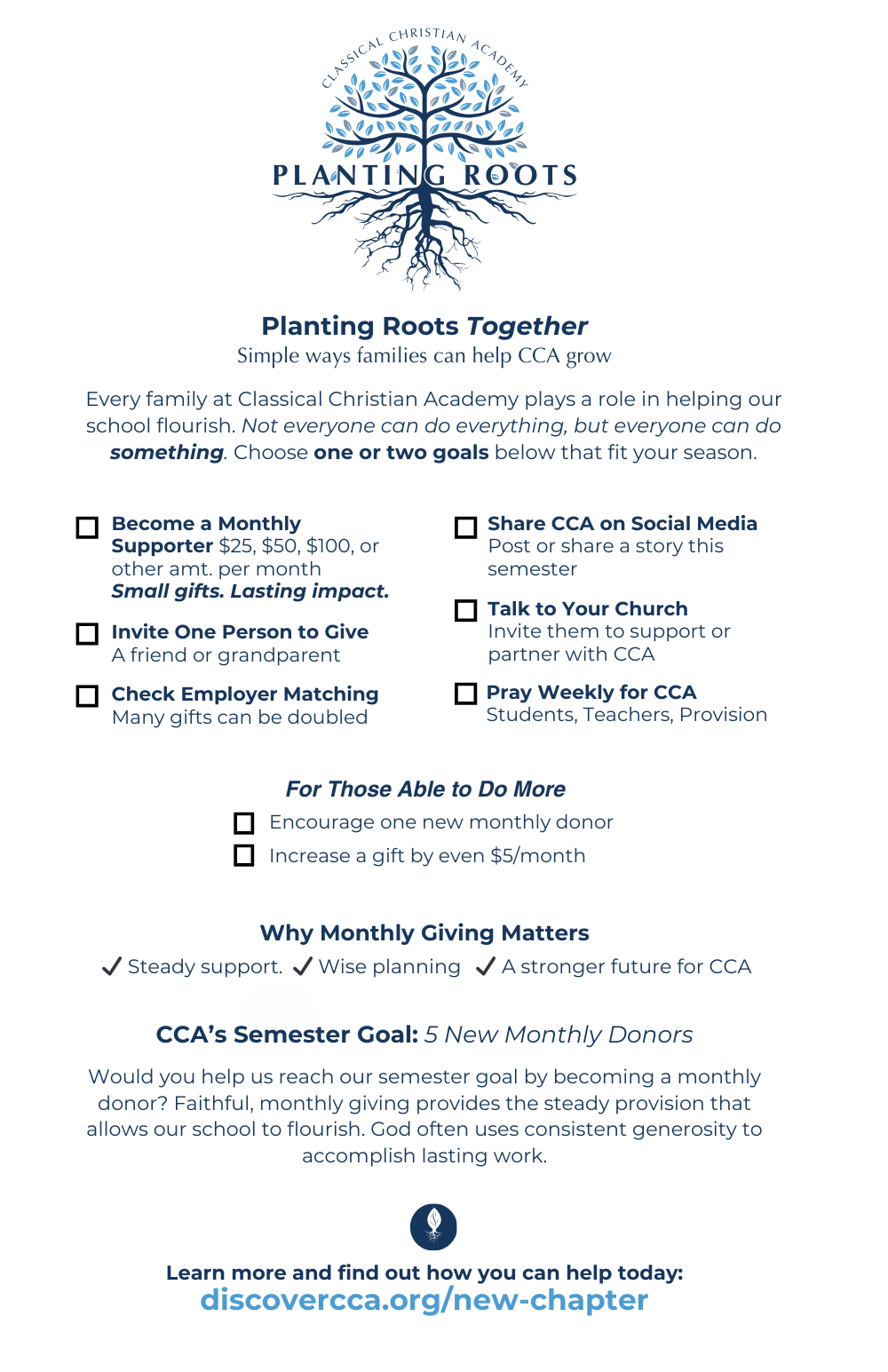 CLASSICAL CHRISTIAN ACADEMY

PLANTING ROOTS

Planting Roots Together
Simple ways families can help CCA grow

Every family at Classical Christian Academy plays a role in helping our school flourish. Not everyone can do everything, but everyone can do something. Choose one or two goals below that fit your season.

☐ Become a Monthly Supporter $25, $50, $100, or other amt. per month
Small gifts. Lasting impact.

☐ Invite One Person to Give
A friend or grandparent

☐ Check Employer Matching
Many gifts can be doubled

☐ Share CCA on Social Media
Post or share a story this semester

☐ Talk to Your Church
Invite them to support or partner with CCA

☐ Pray Weekly for CCA
Students, Teachers, Provision

For Those Able to Do More
☐ Encourage one new monthly donor
☐ Increase a gift by even $5/month

Why Monthly Giving Matters
✓ Steady support. ✓ Wise planning ✓ A stronger future for CCA

CCA's Semester Goal: 5 New Monthly Donors

Would you help us reach our semester goal by becoming a monthly donor? Faithful, monthly giving provides the steady provision that allows our school to flourish. God often uses consistent generosity to accomplish lasting work.

Learn more and find out how you can help today:
discovercca.org/new-chapter